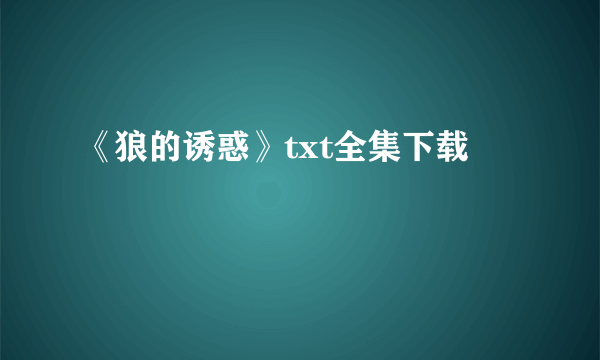 《狼的诱惑》txt全集下载